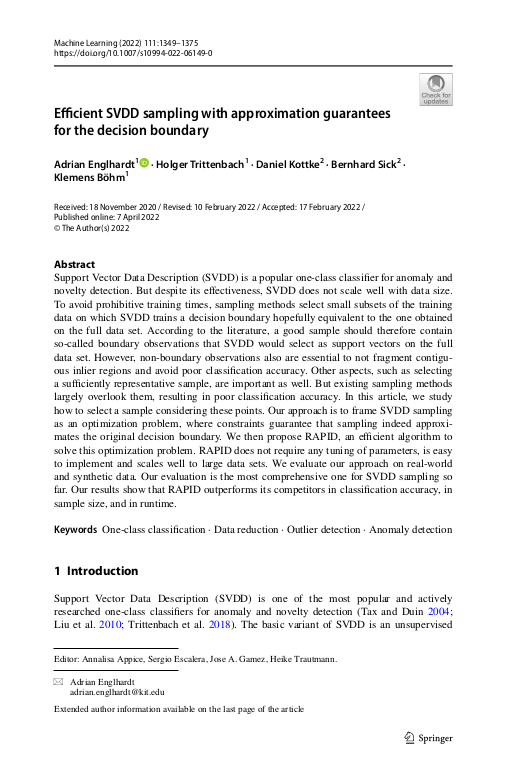 Machine Learning (2022) 111:1349–1375
https://doi.org/10.1007/s10994-022-06149-0

Check for updates

Efficient SVDD sampling with approximation guarantees for the decision boundary

Adrian Englhardt$^1$ · Holger Trittenbach$^1$ · Daniel Kottke$^2$ · Bernhard Sick$^2$ · Klemens Böhm$^1$

Received: 18 November 2020 / Revised: 10 February 2022 / Accepted: 17 February 2022 / Published online: 7 April 2022
© The Author(s) 2022

Abstract
Support Vector Data Description (SVDD) is a popular one-class classifier for anomaly and novelty detection. But despite its effectiveness, SVDD does not scale well with data size. To avoid prohibitive training times, sampling methods select small subsets of the training data on which SVDD trains a decision boundary hopefully equivalent to the one obtained on the full data set. According to the literature, a good sample should therefore contain so-called boundary observations that SVDD would select as support vectors on the full data set. However, non-boundary observations also are essential to not fragment contiguous inlier regions and avoid poor classification accuracy. Other aspects, such as selecting a sufficiently representative sample, are important as well. But existing sampling methods largely overlook them, resulting in poor classification accuracy. In this article, we study how to select a sample considering these points. Our approach is to frame SVDD sampling as an optimization problem, where constraints guarantee that sampling indeed approximates the original decision boundary. We then propose RAPID, an efficient algorithm to solve this optimization problem. RAPID does not require any tuning of parameters, is easy to implement and scales well to large data sets. We evaluate our approach on real-world and synthetic data. Our evaluation is the most comprehensive one for SVDD sampling so far. Our results show that RAPID outperforms its competitors in classification accuracy, in sample size, and in runtime.

Keywords One-class classification · Data reduction · Outlier detection · Anomaly detection

1 Introduction

Support Vector Data Description (SVDD) is one of the most popular and actively researched one-class classifiers for anomaly and novelty detection (Tax and Duin 2004; Liu et al. 2010; Trittenbach et al. 2018). The basic variant of SVDD is an unsupervised

Editor: Annalisa Appice, Sergio Escalera, Jose A. Gamez, Heike Trautmann.

Adrian Englhardt
adrian.englhardt@kit.edu

Extended author information available on the last page of the article

Springer